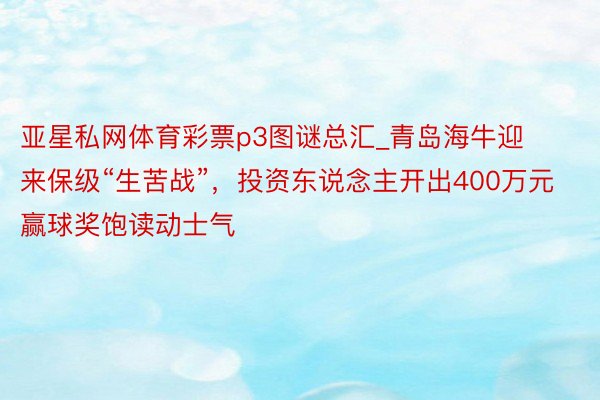 亚星私网体育彩票p3图谜总汇_青岛海牛迎来保级“生苦战”，投资东说念主开出400万元赢球奖饱读动士气